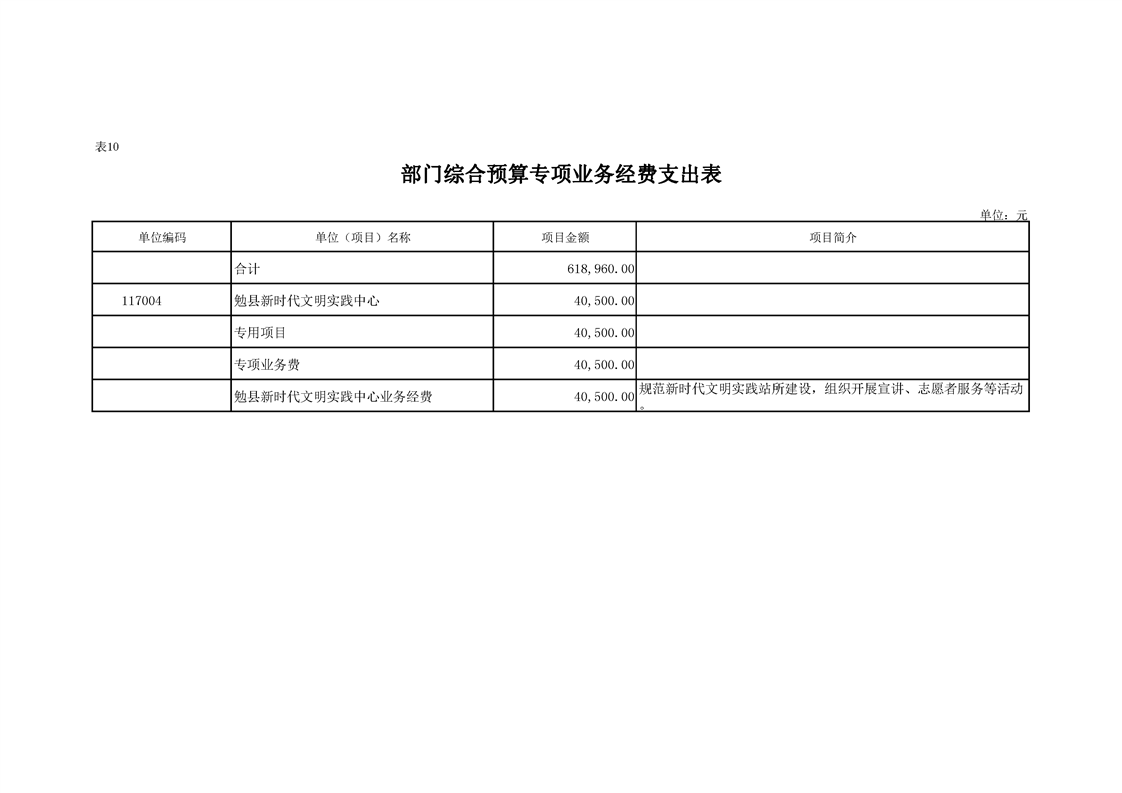 表10

部门综合预算专项业务经费支出表

单位：元

| 单位编码 | 单位（项目）名称 | 项目金额 | 项目简介 |
|---|---|---|---|
|  | 合计 | 618,960.00 |  |
| 117004 | 勉县新时代文明实践中心 | 40,500.00 |  |
|  | 专用项目 | 40,500.00 |  |
|  | 专项业务费 | 40,500.00 |  |
|  | 勉县新时代文明实践中心业务经费 | 40,500.00 | 规范新时代文明实践站所建设，组织开展宣讲、志愿者服务等活动。 |